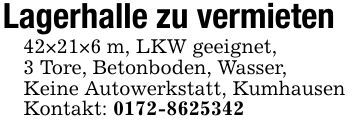 Lagerhalle zu vermieten

42×21×6 m, LKW geeignet, 3 Tore, Betonboden, Wasser, Keine Autowerkstatt, Kumhausen Kontakt: 0172-8625342